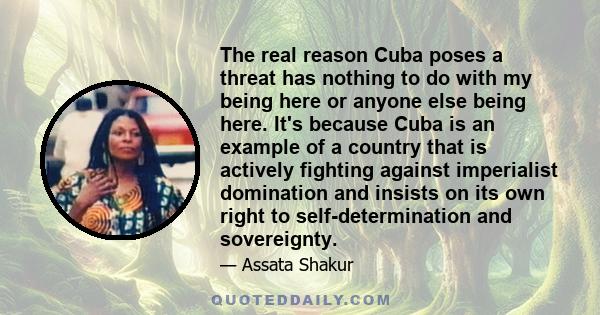 The real reason Cuba poses a threat has nothing to do with my being here or anyone else being here. It's because Cuba is an example of a country that is actively fighting against imperialist domination and insists on its own right to self-determination and sovereignty.

— Assata Shakur

QUOTEDDAILY.COM